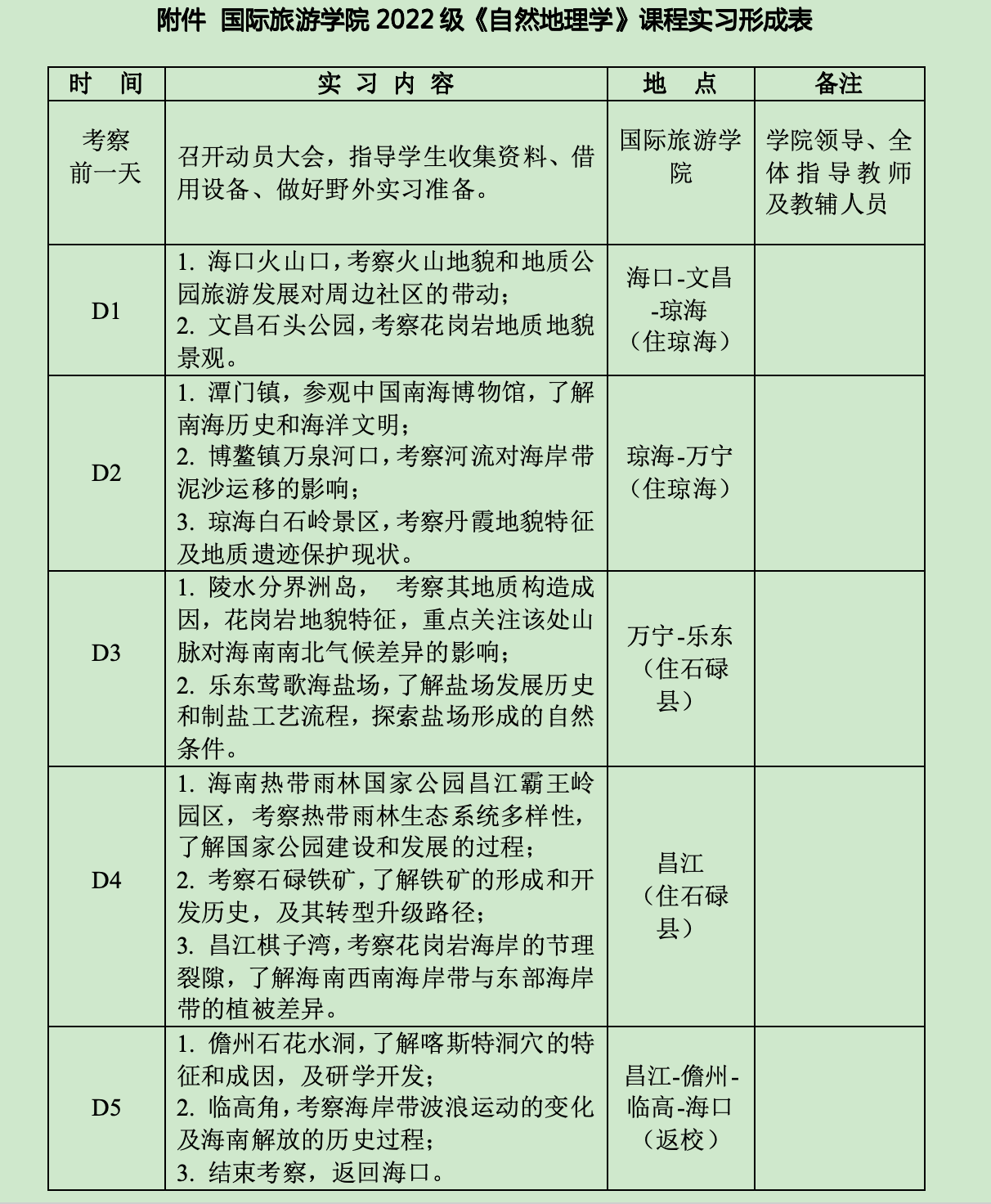 附件 国际旅游学院 2022 级《自然地理学》课程实习形成表

| 时 间 | 实 习 内 容 | 地 点 | 备注 |
|---|---|---|---|
| 考察前一天 | 召开动员大会，指导学生收集资料、借用设备、做好野外实习准备。 | 国际旅游学院 | 学院领导、全体指导教师及教辅人员 |
| D1 | 1. 海口火山口，考察火山地貌和地质公园旅游发展对周边社区的带动；<br>2. 文昌石头公园，考察花岗岩地质地貌景观。 | 海口-文昌-琼海（住琼海） | |
| D2 | 1. 潭门镇，参观中国南海博物馆，了解南海历史和海洋文明；<br>2. 博鳌镇万泉河口，考察河流对海岸带泥沙运移的影响；<br>3. 琼海白石岭景区，考察丹霞地貌特征及地质遗迹保护现状。 | 琼海-万宁（住琼海） | |
| D3 | 1. 陵水分界洲岛， 考察其地质构造成因，花岗岩地貌特征，重点关注该处山脉对海南南北气候差异的影响；<br>2. 乐东莺歌海盐场，了解盐场发展历史和制盐工艺流程，探索盐场形成的自然条件。 | 万宁-乐东（住石碌县） | |
| D4 | 1. 海南热带雨林国家公园昌江霸王岭园区，考察热带雨林生态系统多样性，了解国家公园建设和发展的过程；<br>2. 考察石碌铁矿，了解铁矿的形成和开发历史，及其转型升级路径；<br>3. 昌江棋子湾，考察花岗岩海岸的节理裂隙，了解海南西南海岸带与东部海岸带的植被差异。 | 昌江（住石碌县） | |
| D5 | 1. 儋州石花水洞，了解喀斯特洞穴的特征和成因，及研学开发；<br>2. 临高角，考察海岸带波浪运动的变化及海南解放的历史过程；<br>3. 结束考察，返回海口。 | 昌江-儋州-临高-海口（返校） | |